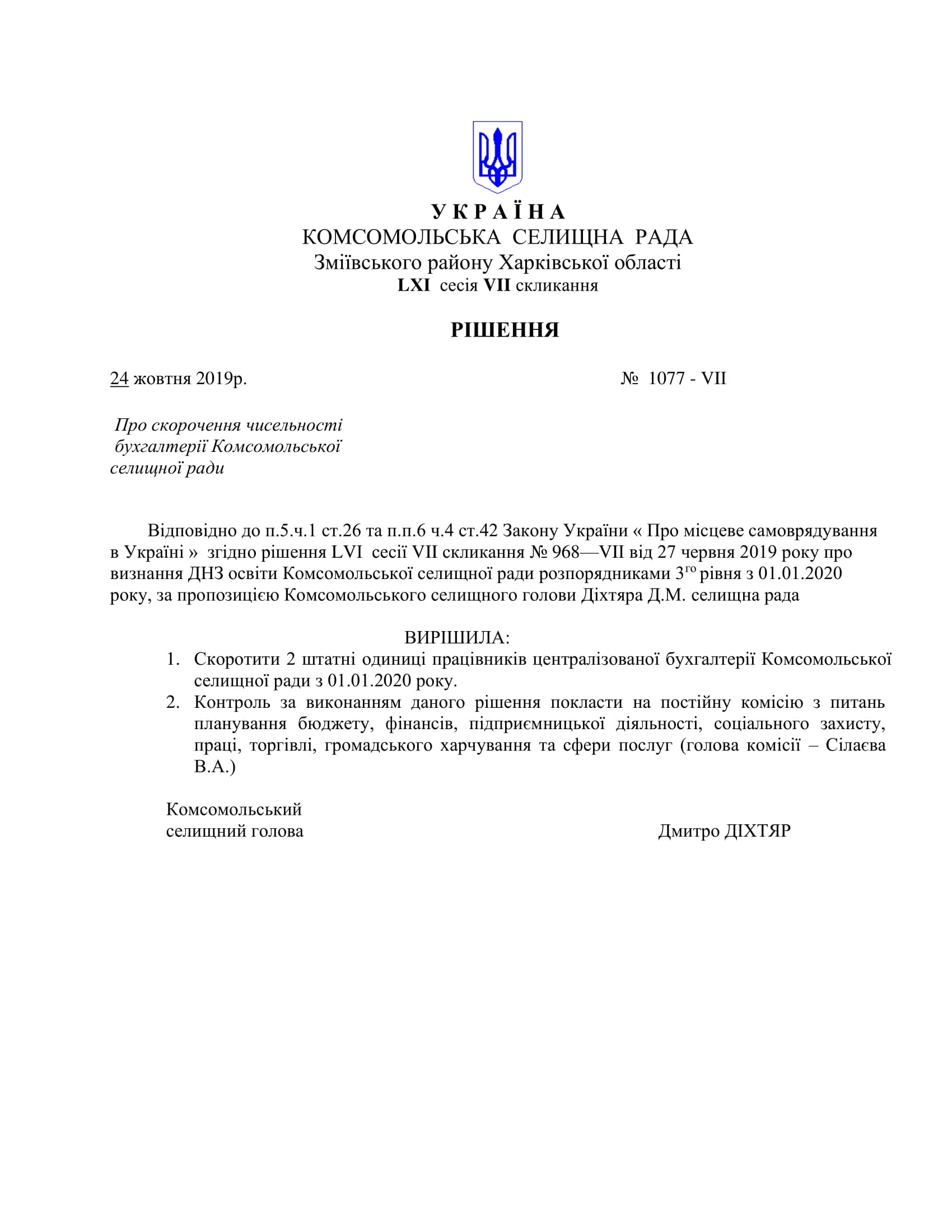 У К Р А Ї Н А
КОМСОМОЛЬСЬКА СЕЛИЩНА РАДА
Зміївського району Харківської області
LXI сесія VII скликання

РІШЕННЯ

24 жовтня 2019р. № 1077 - VII

Про скорочення чисельності бухгалтерії Комсомольської селищної ради

Відповідно до п.5.ч.1 ст.26 та п.п.6 ч.4 ст.42 Закону України « Про місцеве самоврядування в Україні » згідно рішення LVI сесії VII скликання № 968—VII від 27 червня 2019 року про визнання ДНЗ освіти Комсомольської селищної ради розпорядниками 3$^{го}$ рівня з 01.01.2020 року, за пропозицією Комсомольського селищного голови Діхтяра Д.М. селищна рада

ВИРІШИЛА:
1. Скоротити 2 штатні одиниці працівників централізованої бухгалтерії Комсомольської селищної ради з 01.01.2020 року.
2. Контроль за виконанням даного рішення покласти на постійну комісію з питань планування бюджету, фінансів, підприємницької діяльності, соціального захисту, праці, торгівлі, громадського харчування та сфери послуг (голова комісії – Сілаєва В.А.)

Комсомольський
селищний голова Дмитро ДІХТЯР